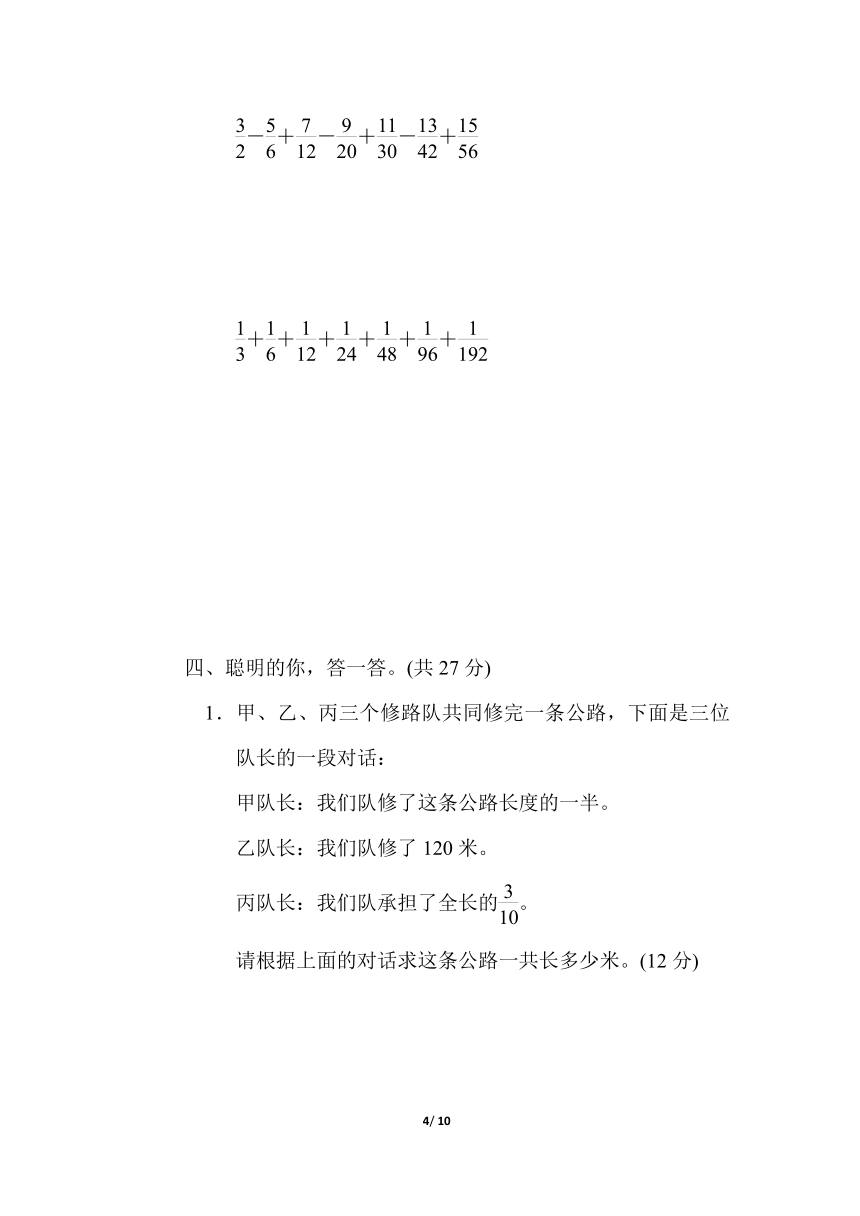 $\frac{3}{2}-\frac{5}{6}+\frac{7}{12}-\frac{9}{20}+\frac{11}{30}-\frac{13}{42}+\frac{15}{56}$

$\frac{1}{3}+\frac{1}{6}+\frac{1}{12}+\frac{1}{24}+\frac{1}{48}+\frac{1}{96}+\frac{1}{192}$

四、聪明的你，答一答。(共 27 分)

1．甲、乙、丙三个修路队共同修完一条公路，下面是三位队长的一段对话：

甲队长：我们队修了这条公路长度的一半。

乙队长：我们队修了 120 米。

丙队长：我们队承担了全长的$\frac{3}{10}$。

请根据上面的对话求这条公路一共长多少米。(12 分)

4/ 10